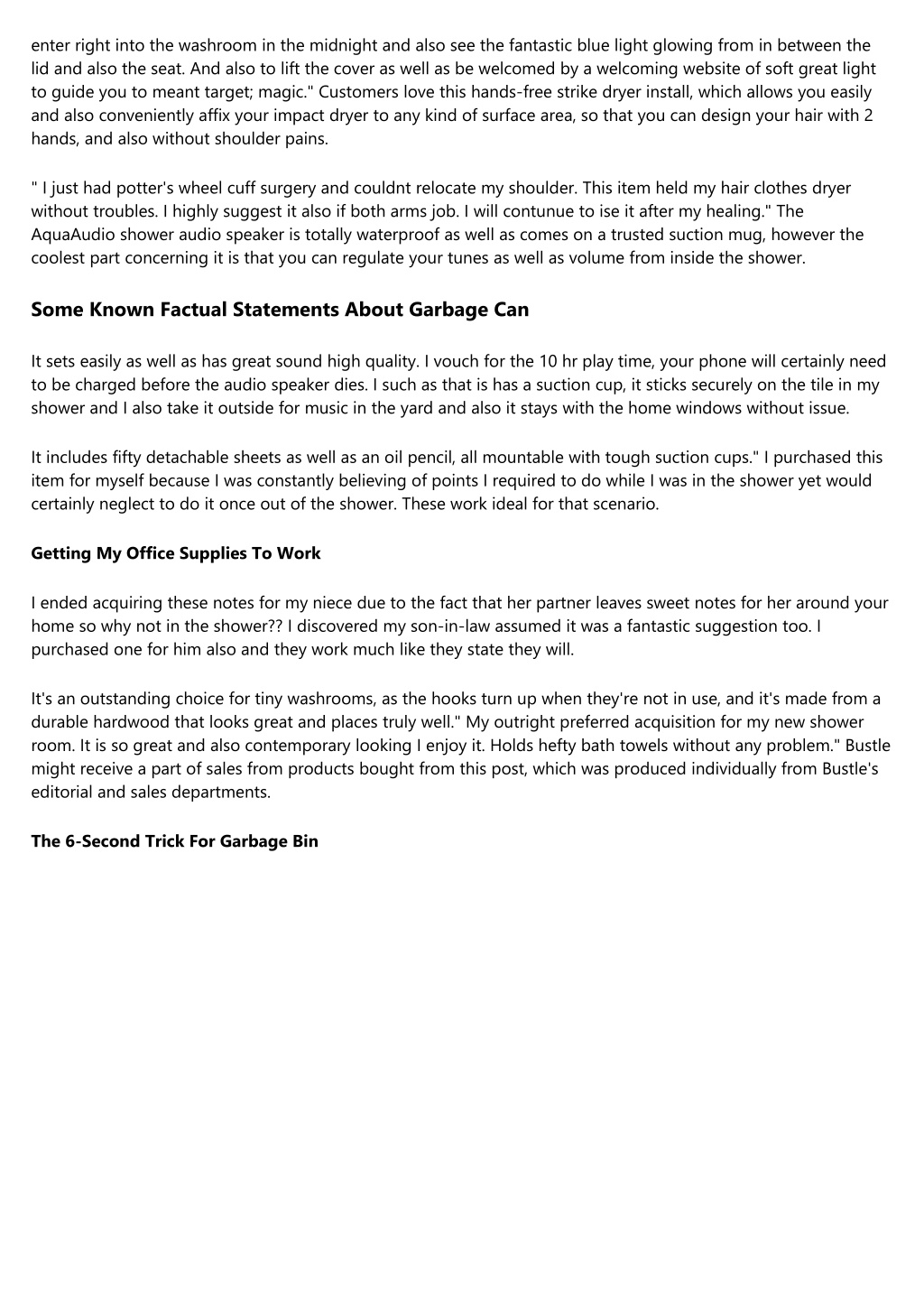 enter right into the washroom in the midnight and also see the fantastic blue light glowing from in between the lid and also the seat. And also to lift the cover as well as be welcomed by a welcoming website of soft great light to guide you to meant target; magic." Customers love this hands-free strike dryer install, which allows you easily and also conveniently affix your impact dryer to any kind of surface area, so that you can design your hair with 2 hands, and also without shoulder pains.

" I just had potter's wheel cuff surgery and couldnt relocate my shoulder. This item held my hair clothes dryer without troubles. I highly suggest it also if both arms job. I will contunue to ise it after my healing." The AquaAudio shower audio speaker is totally waterproof as well as comes on a trusted suction mug, however the coolest part concerning it is that you can regulate your tunes as well as volume from inside the shower.

Some Known Factual Statements About Garbage Can

It sets easily as well as has great sound high quality. I vouch for the 10 hr play time, your phone will certainly need to be charged before the audio speaker dies. I such as that is has a suction cup, it sticks securely on the tile in my shower and I also take it outside for music in the yard and also it stays with the home windows without issue.

It includes fifty detachable sheets as well as an oil pencil, all mountable with tough suction cups." I purchased this item for myself because I was constantly believing of points I required to do while I was in the shower yet would certainly neglect to do it once out of the shower. These work ideal for that scenario.

Getting My Office Supplies To Work

I ended acquiring these notes for my niece due to the fact that her partner leaves sweet notes for her around your home so why not in the shower?? I discovered my son-in-law assumed it was a fantastic suggestion too. I purchased one for him also and they work much like they state they will.

It's an outstanding choice for tiny washrooms, as the hooks turn up when they're not in use, and it's made from a durable hardwood that looks great and places truly well." My outright preferred acquisition for my new shower room. It is so great and also contemporary looking I enjoy it. Holds hefty bath towels without any problem." Bustle might receive a part of sales from products bought from this post, which was produced individually from Bustle's editorial and sales departments.

The 6-Second Trick For Garbage Bin